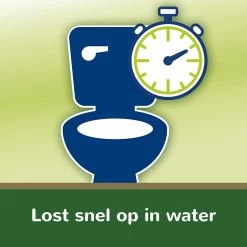 Lost snel op in water